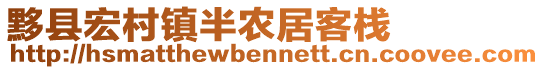 黟县宏村镇半农居客栈
http://hsmatthewbennett.cn.coovee.com